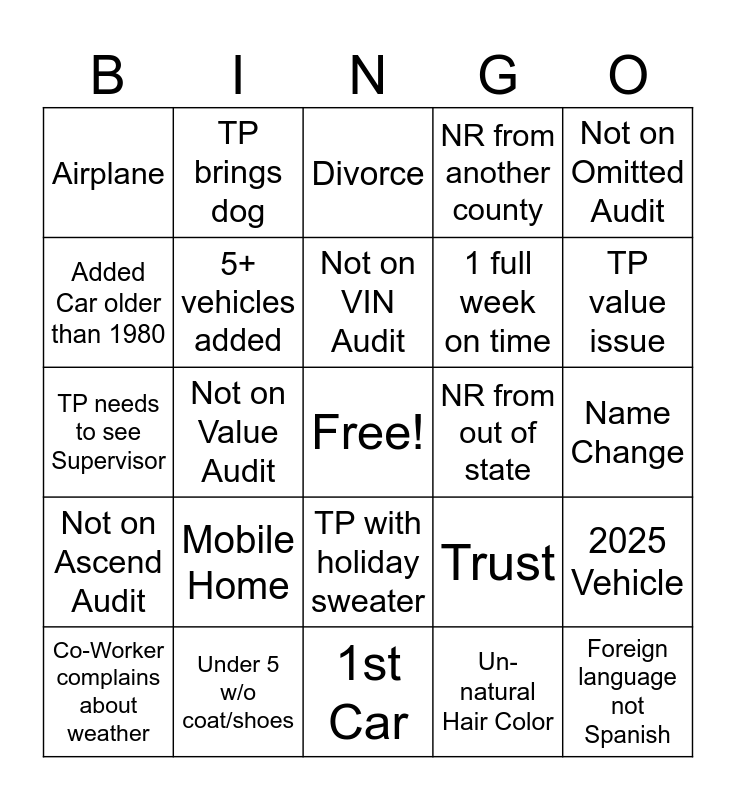 | B | I | N | G | O |
|---|---|---|---|---|
| Airplane | TP brings dog | Divorce | NR from another county | Not on Omitted Audit |
| Added Car older than 1980 | 5+ vehicles added | Not on VIN Audit | 1 full week on time | TP value issue |
| TP needs to see Supervisor | Not on Value Audit | Free! | NR from out of state | Name Change |
| Not on Ascend Audit | Mobile Home | TP with holiday sweater | Trust | 2025 Vehicle |
| Co-Worker complains about weather | Under 5 w/o coat/shoes | 1st Car | Un-natural Hair Color | Foreign language not Spanish |